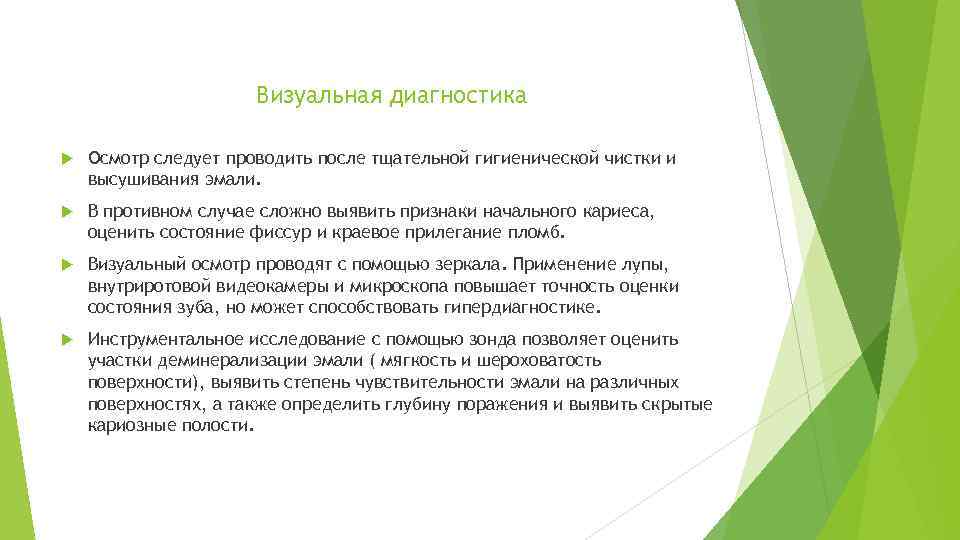 Визуальная диагностика

Осмотр следует проводить после тщательной гигиенической чистки и высушивания эмали.

В противном случае сложно выявить признаки начального кариеса, оценить состояние фиссур и краевое прилегание пломб.

Визуальный осмотр проводят с помощью зеркала. Применение лупы, внутриротовой видеокамеры и микроскопа повышает точность оценки состояния зуба, но может способствовать гипердиагностике.

Инструментальное исследование с помощью зонда позволяет оценить участки деминерализации эмали ( мягкость и шероховатость поверхности), выявить степень чувствительности эмали на различных поверхностях, а также определить глубину поражения и выявить скрытые кариозные полости.